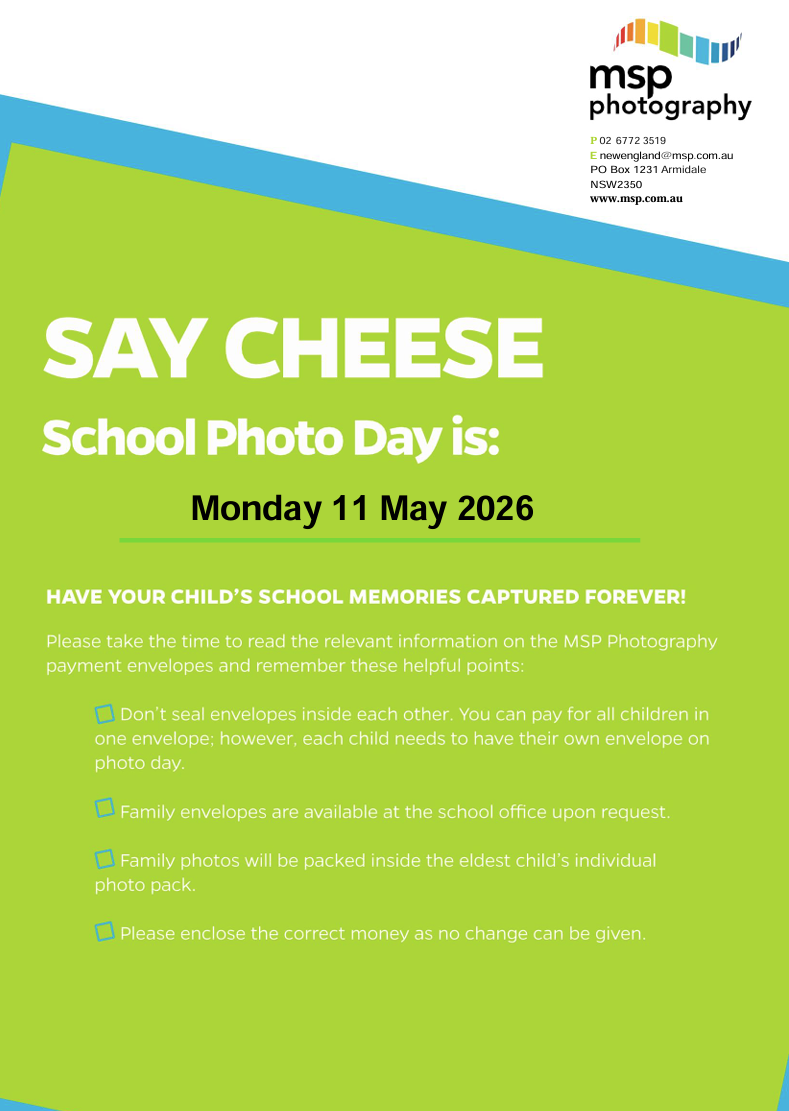 msp photography

P 02 6772 3519
E newengland@msp.com.au
PO Box 1231 Armidale
NSW2350
www.msp.com.au

SAY CHEESE
School Photo Day is:

Monday 11 May 2026

HAVE YOUR CHILD'S SCHOOL MEMORIES CAPTURED FOREVER!

Please take the time to read the relevant information on the MSP Photography payment envelopes and remember these helpful points:

Don't seal envelopes inside each other. You can pay for all children in one envelope; however, each child needs to have their own envelope on photo day.

Family envelopes are available at the school office upon request.

Family photos will be packed inside the eldest child's individual photo pack.

Please enclose the correct money as no change can be given.